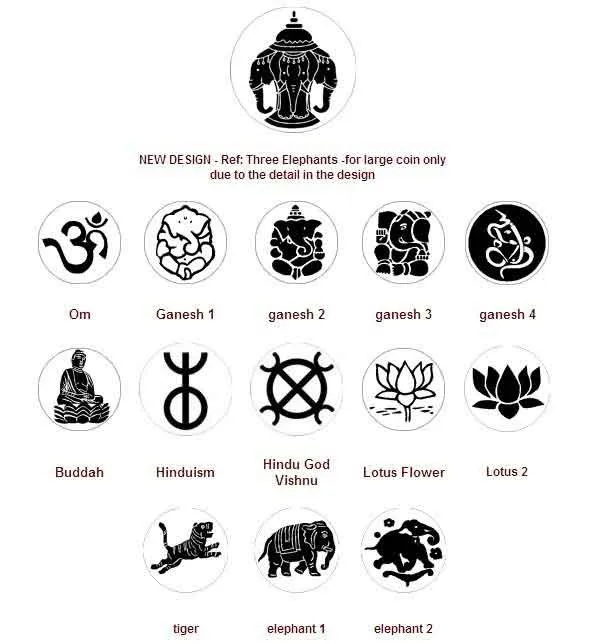 NEW DESIGN - Ref: Three Elephants -for large coin only due to the detail in the design

Om

Ganesh 1

ganesh 2

ganesh 3

ganesh 4

Buddah

Hinduism

Hindu God Vishnu

Lotus Flower

Lotus 2

tiger

elephant 1

elephant 2